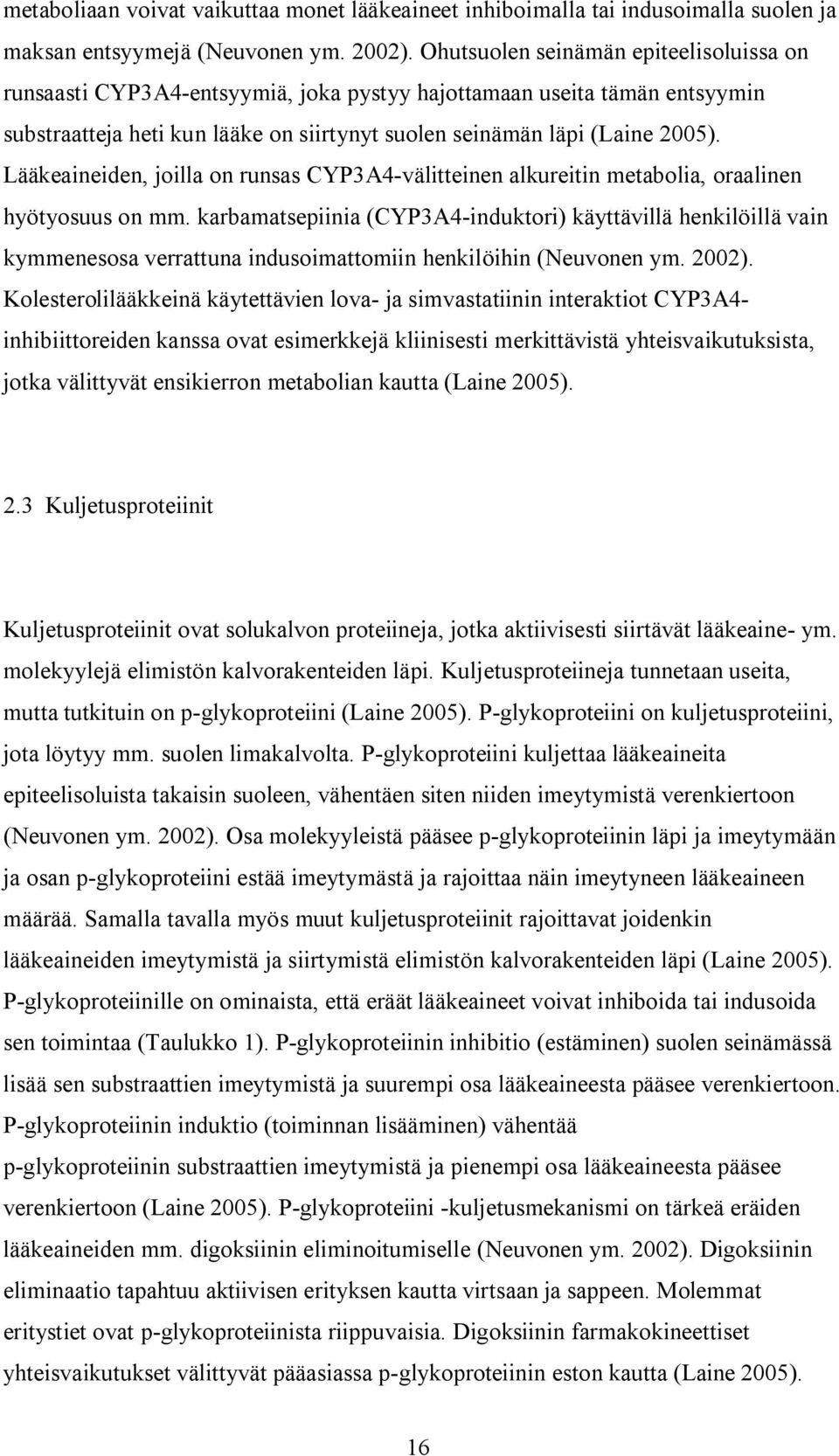 metaboliaan voivat vaikuttaa monet lääkeaineet inhiboimalla tai indusoimalla suolen ja maksan entsyymejä (Neuvonen ym. 2002). Ohutsuolen seinämän epiteelisoluissa on runsaasti CYP3A4-entsyymiä, joka pystyy hajottamaan useita tämän entsyymin substraatteja heti kun lääke on siirtynyt suolen seinämän läpi (Laine 2005). Lääkeaineiden, joilla on runsas CYP3A4-välitteinen alkureitin metabolia, oraalinen hyötyosuus on mm. karbamatsepiinia (CYP3A4-induktori) käyttävillä henkilöillä vain kymmenesosa verrattuna indusoimattomiin henkilöihin (Neuvonen ym. 2002). Kolesterolilääkkeinä käytettävien lova- ja simvastatiinin interaktiot CYP3A4-inhibiittoreiden kanssa ovat esimerkkejä kliinisesti merkittävistä yhteisvaikutuksista, jotka välittyvät ensikierron metabolian kautta (Laine 2005).

2.3 Kuljetusproteiinit

Kuljetusproteiinit ovat solukalvon proteiineja, jotka aktiivisesti siirtävät lääkeaine- ym. molekyylejä elimistön kalvorakenteiden läpi. Kuljetusproteiineja tunnetaan useita, mutta tutkituin on p-glykoproteiini (Laine 2005). P-glykoproteiini on kuljetusproteiini, jota löytyy mm. suolen limakalvolta. P-glykoproteiini kuljettaa lääkeaineita epiteelisoluista takaisin suoleen, vähentäen siten niiden imeytymistä verenkiertoon (Neuvonen ym. 2002). Osa molekyyleistä pääsee p-glykoproteiinin läpi ja imeytymään ja osan p-glykoproteiini estää imeytymästä ja rajoittaa näin imeytyneen lääkeaineen määrää. Samalla tavalla myös muut kuljetusproteiinit rajoittavat joidenkin lääkeaineiden imeytymistä ja siirtymistä elimistön kalvorakenteiden läpi (Laine 2005). P-glykoproteiinille on ominaista, että eräät lääkeaineet voivat inhiboida tai indusoida sen toimintaa (Taulukko 1). P-glykoproteiinin inhibitio (estäminen) suolen seinämässä lisää sen substraattien imeytymistä ja suurempi osa lääkeaineesta pääsee verenkiertoon. P-glykoproteiinin induktio (toiminnan lisääminen) vähentää p-glykoproteiinin substraattien imeytymistä ja pienempi osa lääkeaineesta pääsee verenkiertoon (Laine 2005). P-glykoproteiini -kuljetusmekanismi on tärkeä eräiden lääkeaineiden mm. digoksiinin eliminoitumiselle (Neuvonen ym. 2002). Digoksiinin eliminaatio tapahtuu aktiivisen erityksen kautta virtsaan ja sappeen. Molemmat eritystiet ovat p-glykoproteiinista riippuvaisia. Digoksiinin farmakokineettiset yhteisvaikutukset välittyvät pääasiassa p-glykoproteiinin eston kautta (Laine 2005).

16